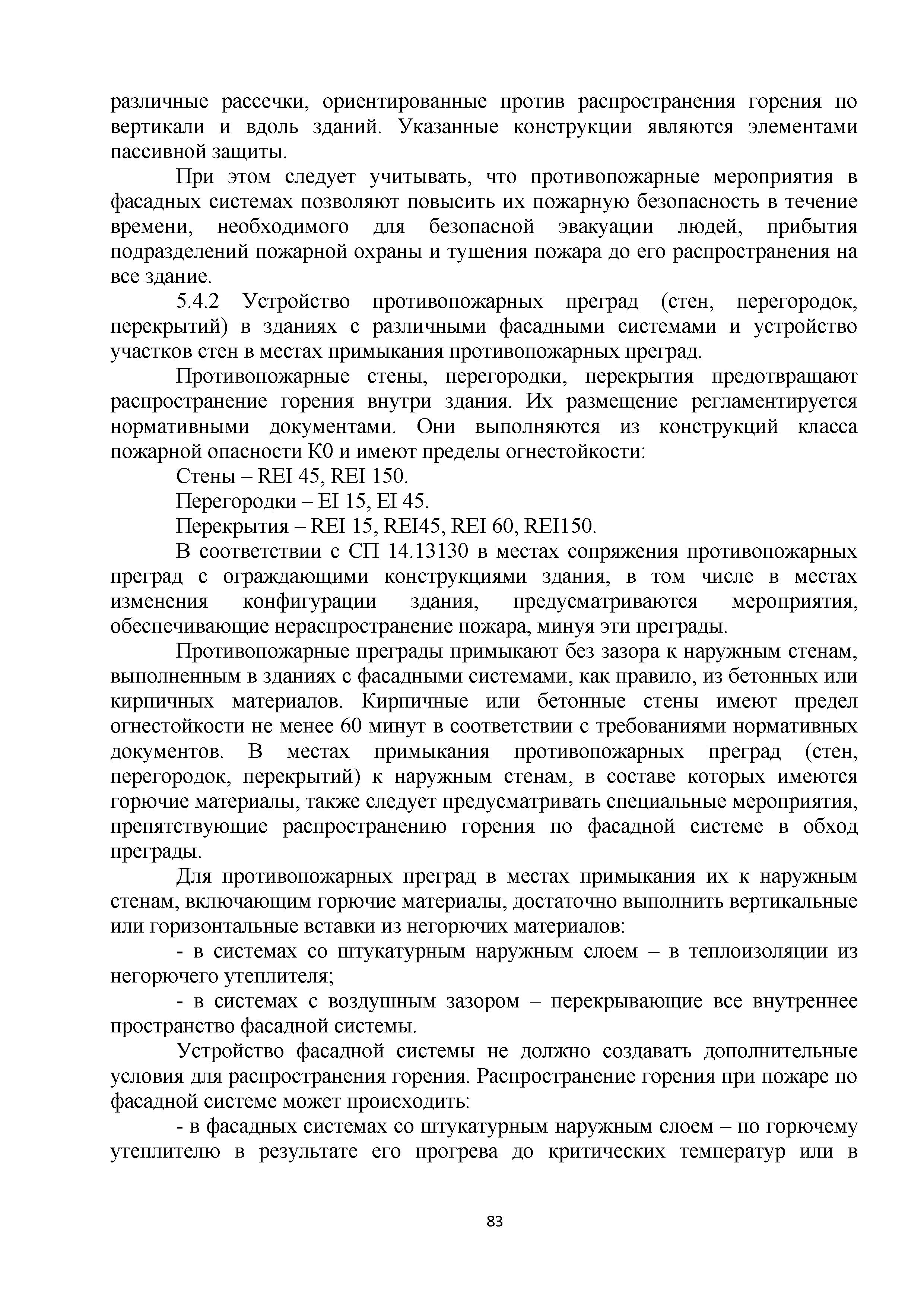 различные рассечки, ориентированные против распространения горения по вертикали и вдоль зданий. Указанные конструкции являются элементами пассивной защиты.

При этом следует учитывать, что противопожарные мероприятия в фасадных системах позволяют повысить их пожарную безопасность в течение времени, необходимого для безопасной эвакуации людей, прибытия подразделений пожарной охраны и тушения пожара до его распространения на все здание.

5.4.2 Устройство противопожарных преград (стен, перегородок, перекрытий) в зданиях с различными фасадными системами и устройство участков стен в местах примыкания противопожарных преград.

Противопожарные стены, перегородки, перекрытия предотвращают распространение горения внутри здания. Их размещение регламентируется нормативными документами. Они выполняются из конструкций класса пожарной опасности К0 и имеют пределы огнестойкости:

Стены – REI 45, REI 150.

Перегородки – EI 15, EI 45.

Перекрытия – REI 15, REI45, REI 60, REI150.

В соответствии с СП 14.13130 в местах сопряжения противопожарных преград с ограждающими конструкциями здания, в том числе в местах изменения конфигурации здания, предусматриваются мероприятия, обеспечивающие нераспространение пожара, минуя эти преграды.

Противопожарные преграды примыкают без зазора к наружным стенам, выполненным в зданиях с фасадными системами, как правило, из бетонных или кирпичных материалов. Кирпичные или бетонные стены имеют предел огнестойкости не менее 60 минут в соответствии с требованиями нормативных документов. В местах примыкания противопожарных преград (стен, перегородок, перекрытий) к наружным стенам, в составе которых имеются горючие материалы, также следует предусматривать специальные мероприятия, препятствующие распространению горения по фасадной системе в обход преграды.

Для противопожарных преград в местах примыкания их к наружным стенам, включающим горючие материалы, достаточно выполнить вертикальные или горизонтальные вставки из негорючих материалов:

- в системах со штукатурным наружным слоем – в теплоизоляции из негорючего утеплителя;

- в системах с воздушным зазором – перекрывающие все внутреннее пространство фасадной системы.

Устройство фасадной системы не должно создавать дополнительные условия для распространения горения. Распространение горения при пожаре по фасадной системе может происходить:

- в фасадных системах со штукатурным наружным слоем – по горючему утеплителю в результате его прогрева до критических температур или в

83